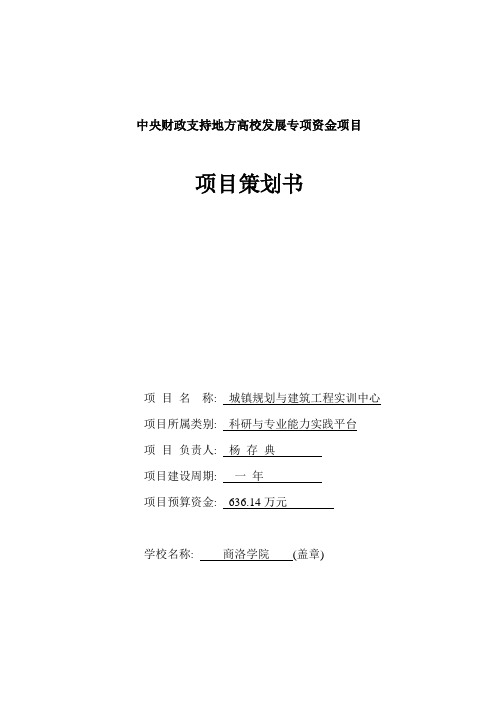 中央财政支持地方高校发展专项资金项目

项目策划书

项 目 名 称: 城镇规划与建筑工程实训中心

项目所属类别: 科研与专业能力实践平台

项 目 负责人: 杨 存 典

项目建设周期: 一 年

项目预算资金: 636.14 万元

学校名称: 商洛学院 (盖章)